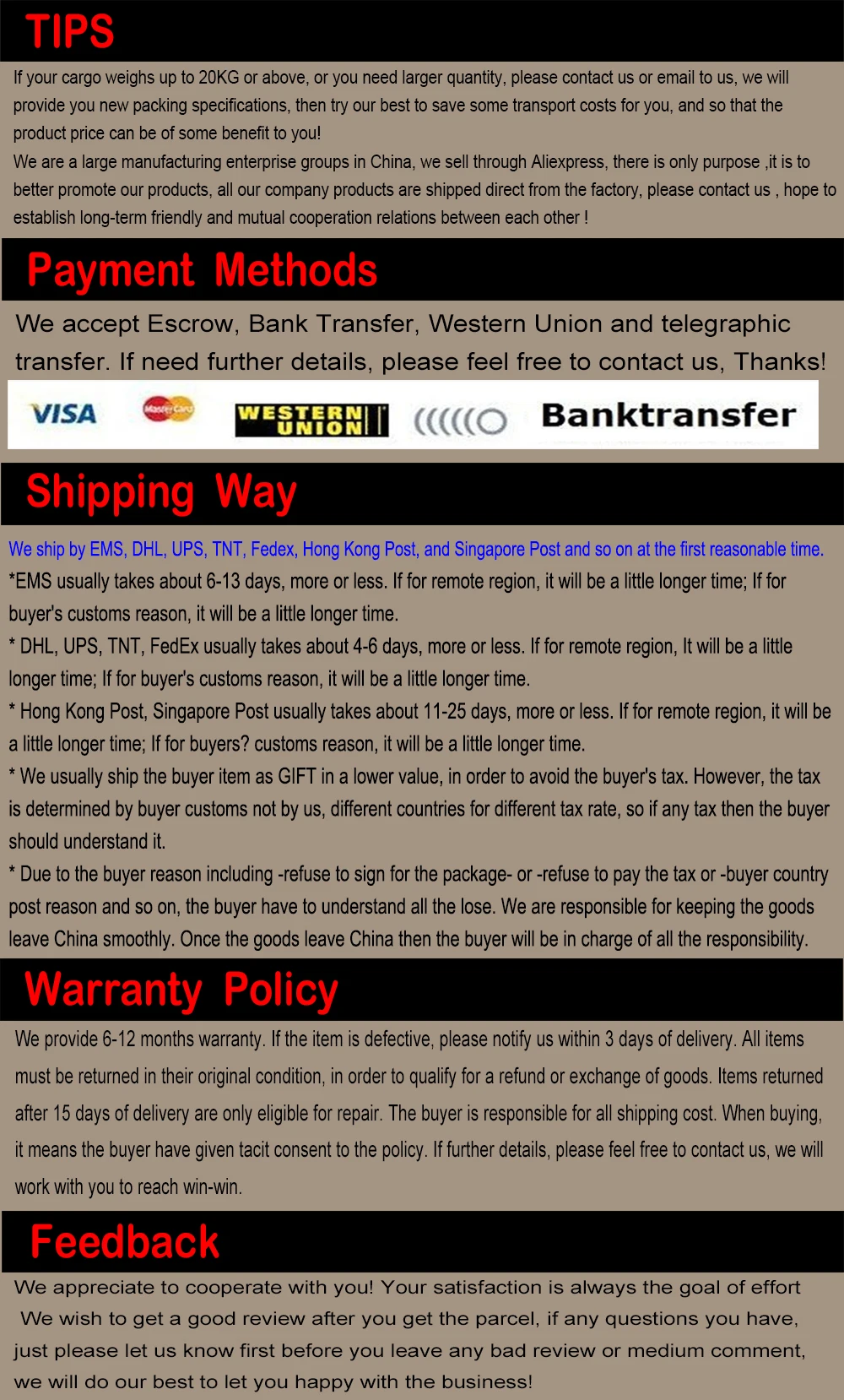 TIPS

If your cargo weighs up to 20KG or above, or you need larger quantity, please contact us or email to us, we will provide you new packing specifications, then try our best to save some transport costs for you, and so that the product price can be of some benefit to you!

We are a large manufacturing enterprise groups in China, we sell through Aliexpress, there is only purpose ,it is to better promote our products, all our company products are shipped direct from the factory, please contact us , hope to establish long-term friendly and mutual cooperation relations between each other !

Payment Methods

We accept Escrow, Bank Transfer, Western Union and telegraphic transfer. If need further details, please feel free to contact us, Thanks!

VISA MasterCard WESTERN UNION Banktransfer

Shipping Way

We ship by EMS, DHL, UPS, TNT, Fedex, Hong Kong Post, and Singapore Post and so on at the first reasonable time.

*EMS usually takes about 6-13 days, more or less. If for remote region, it will be a little longer time; If for buyer's customs reason, it will be a little longer time.

* DHL, UPS, TNT, FedEx usually takes about 4-6 days, more or less. If for remote region, It will be a little longer time; If for buyer's customs reason, it will be a little longer time.

* Hong Kong Post, Singapore Post usually takes about 11-25 days, more or less. If for remote region, it will be a little longer time; If for buyers? customs reason, it will be a little longer time.

* We usually ship the buyer item as GIFT in a lower value, in order to avoid the buyer's tax. However, the tax is determined by buyer customs not by us, different countries for different tax rate, so if any tax then the buyer should understand it.

* Due to the buyer reason including -refuse to sign for the package- or -refuse to pay the tax or -buyer country post reason and so on, the buyer have to understand all the lose. We are responsible for keeping the goods leave China smoothly. Once the goods leave China then the buyer will be in charge of all the responsibility.

Warranty Policy

We provide 6-12 months warranty. If the item is defective, please notify us within 3 days of delivery. All items must be returned in their original condition, in order to qualify for a refund or exchange of goods. Items returned after 15 days of delivery are only eligible for repair. The buyer is responsible for all shipping cost. When buying, it means the buyer have given tacit consent to the policy. If further details, please feel free to contact us, we will work with you to reach win-win.

Feedback

We appreciate to cooperate with you! Your satisfaction is always the goal of effort We wish to get a good review after you get the parcel, if any questions you have, just please let us know first before you leave any bad review or medium comment, we will do our best to let you happy with the business!